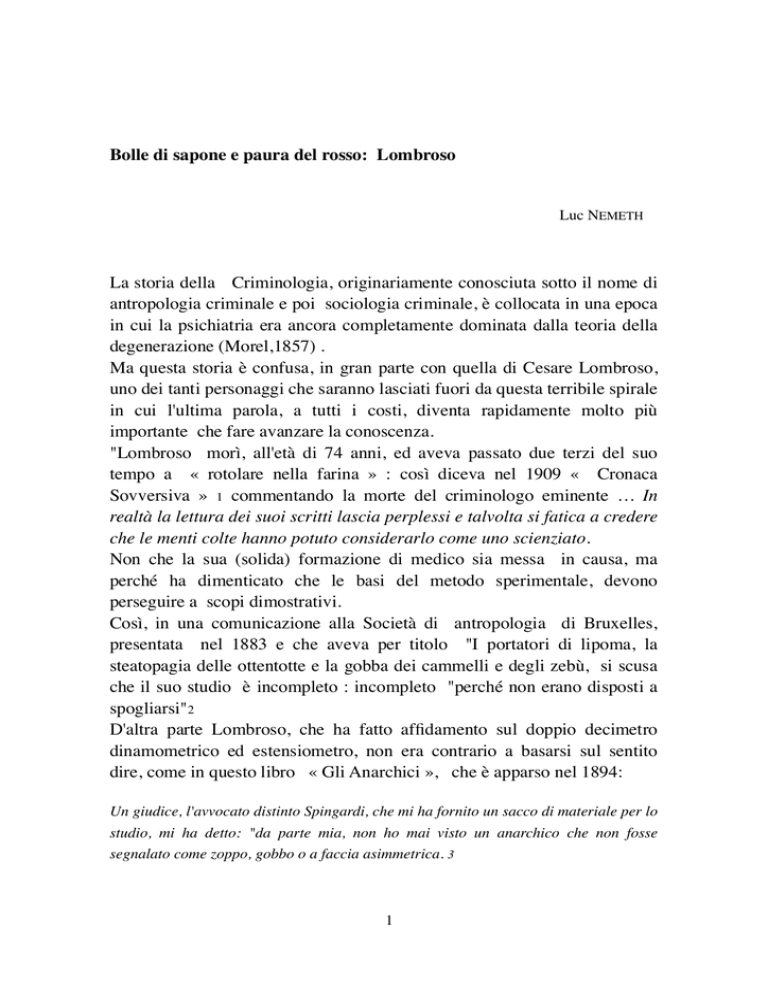 Bolle di sapone e paura del rosso: Lombroso

Luc NEMETH

La storia della Criminologia, originariamente conosciuta sotto il nome di antropologia criminale e poi sociologia criminale, è collocata in una epoca in cui la psichiatria era ancora completamente dominata dalla teoria della degenerazione (Morel,1857) .
Ma questa storia è confusa, in gran parte con quella di Cesare Lombroso, uno dei tanti personaggi che saranno lasciati fuori da questa terribile spirale in cui l'ultima parola, a tutti i costi, diventa rapidamente molto più importante che fare avanzare la conoscenza.
"Lombroso morì, all'età di 74 anni, ed aveva passato due terzi del suo tempo a « rotolare nella farina » : così diceva nel 1909 « Cronaca Sovversiva » 1 commentando la morte del criminologo eminente … In realtà la lettura dei suoi scritti lascia perplessi e talvolta si fatica a credere che le menti colte hanno potuto considerarlo come uno scienziato.
Non che la sua (solida) formazione di medico sia messa in causa, ma perché ha dimenticato che le basi del metodo sperimentale, devono perseguire a scopi dimostrativi.
Così, in una comunicazione alla Società di antropologia di Bruxelles, presentata nel 1883 e che aveva per titolo "I portatori di lipoma, la steatopagia delle ottentotte e la gobba dei cammelli e degli zebù, si scusa che il suo studio è incompleto : incompleto "perché non erano disposti a spogliarsi"2
D'altra parte Lombroso, che ha fatto affidamento sul doppio decimetro dinamometrico ed estensiometro, non era contrario a basarsi sul sentito dire, come in questo libro « Gli Anarchici », che è apparso nel 1894:

Un giudice, l'avvocato distinto Spingardi, che mi ha fornito un sacco di materiale per lo studio, mi ha detto: "da parte mia, non ho mai visto un anarchico che non fosse segnalato come zoppo, gobbo o a faccia asimmetrica. 3

1